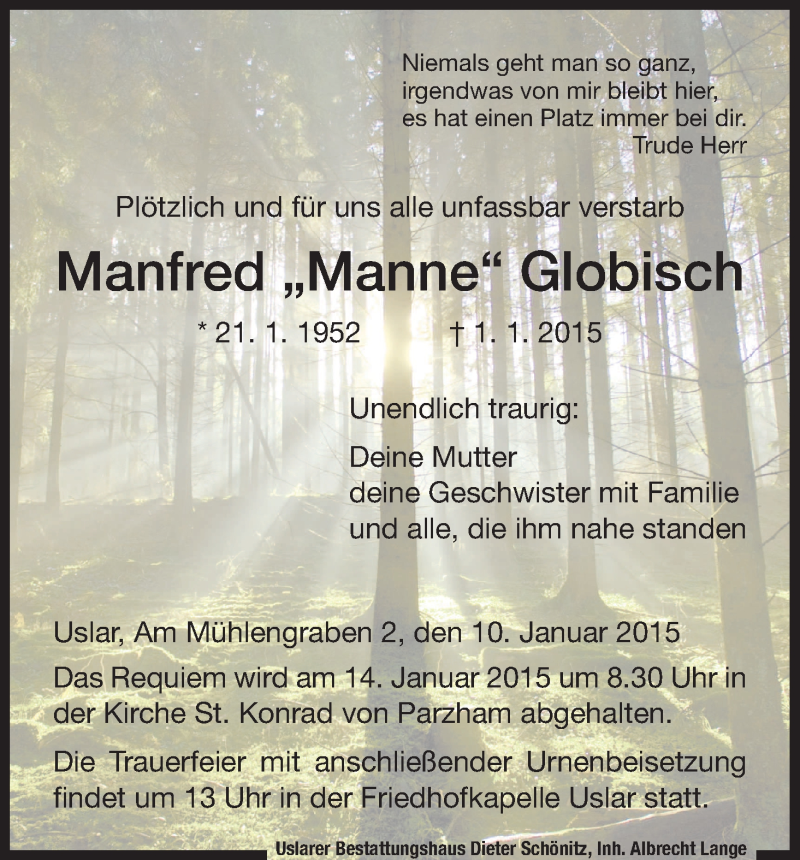 Niemals geht man so ganz,
irgendwas von mir bleibt hier,
es hat einen Platz immer bei dir.
Trude Herr

Plötzlich und für uns alle unfassbar verstarb

Manfred „Manne“ Globisch

* 21. 1. 1952 † 1. 1. 2015

Unendlich traurig:

Deine Mutter
deine Geschwister mit Familie
und alle, die ihm nahe standen

Uslar, Am Mühlengraben 2, den 10. Januar 2015

Das Requiem wird am 14. Januar 2015 um 8.30 Uhr in der Kirche St. Konrad von Parzham abgehalten.

Die Trauerfeier mit anschließender Urnenbeisetzung findet um 13 Uhr in der Friedhofkapelle Uslar statt.

Uslarer Bestattungshaus Dieter Schönitz, Inh. Albrecht Lange